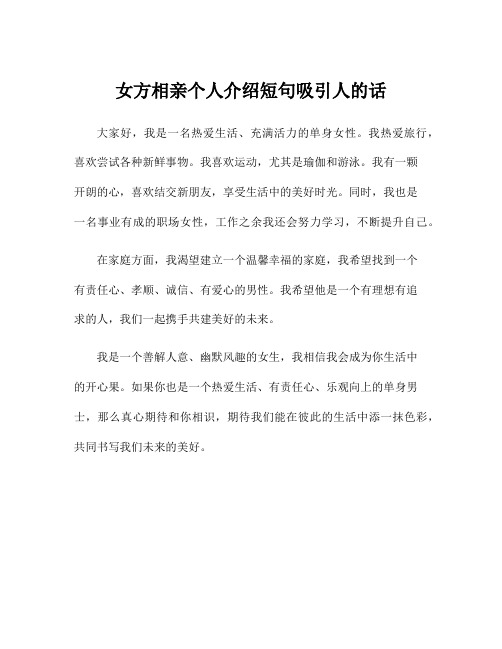 女方相亲个人介绍短句吸引人的话

大家好，我是一名热爱生活、充满活力的单身女性。我热爱旅行，喜欢尝试各种新鲜事物。我喜欢运动，尤其是瑜伽和游泳。我有一颗开朗的心，喜欢结交新朋友，享受生活中的美好时光。同时，我也是一名事业有成的职场女性，工作之余我还会努力学习，不断提升自己。

在家庭方面，我渴望建立一个温馨幸福的家庭，我希望找到一个有责任心、孝顺、诚信、有爱心的男性。我希望他是一个有理想有追求的人，我们一起携手共建美好的未来。

我是一个善解人意、幽默风趣的女生，我相信我会成为你生活中的开心果。如果你也是一个热爱生活、有责任心、乐观向上的单身男士，那么真心期待和你相识，期待我们能在彼此的生活中添一抹色彩，共同书写我们未来的美好。